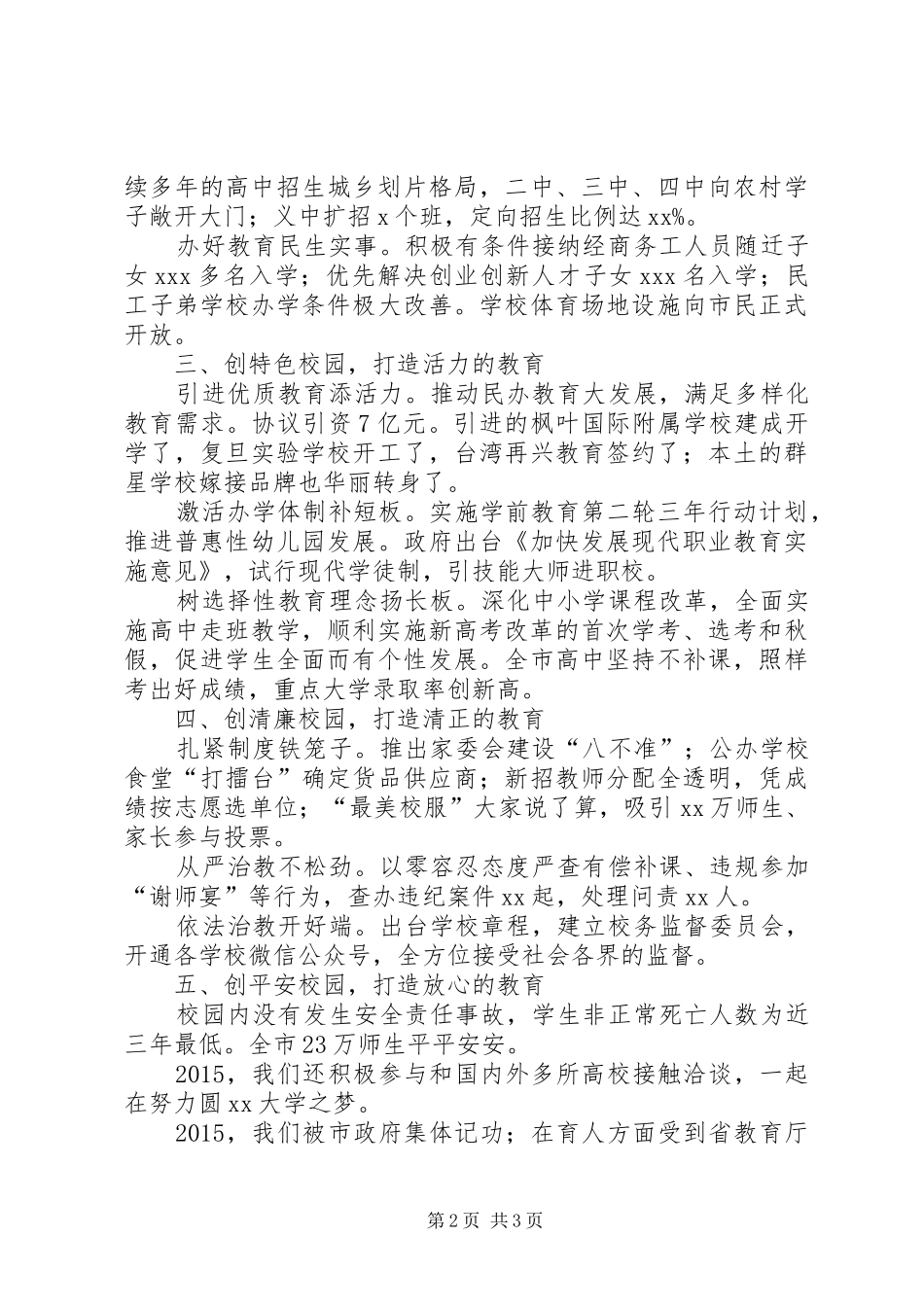 续多年的高中招生城乡划片格局，二中、三中、四中向农村学子敞开大门；义中扩招 x 个班，定向招生比例达 xx%。

办好教育民生实事。积极有条件接纳经商务工人员随迁子女 xxx 多名入学；优先解决创业创新人才子女 xxx 名入学；民工子弟学校办学条件极大改善。学校体育场地设施向市民正式开放。

三、创特色校园，打造活力的教育

引进优质教育添活力。推动民办教育大发展，满足多样化教育需求。协议引资 7 亿元。引进的枫叶国际附属学校建成开学了，复旦实验学校开工了，台湾再兴教育签约了；本土的群星学校嫁接品牌也华丽转身了。

激活办学体制补短板。实施学前教育第二轮三年行动计划，推进普惠性幼儿园发展。政府出台《加快发展现代职业教育实施意见》，试行现代学徒制，引技能大师进职校。

树选择性教育理念扬长板。深化中小学课程改革，全面实施高中走班教学，顺利实施新高考改革的首次学考、选考和秋假，促进学生全面而有个性发展。全市高中坚持不补课，照样考出好成绩，重点大学录取率创新高。

四、创清廉校园，打造清正的教育

扎紧制度铁笼子。推出家委会建设“八不准”；公办学校食堂“打擂台”确定货品供应商；新招教师分配全透明，凭成绩按志愿选单位；“最美校服”大家说了算，吸引 xx 万师生、家长参与投票。

从严治教不松劲。以零容忍态度严查有偿补课、违规参加“谢师宴”等行为，查办违纪案件 xx 起，处理问责 xx 人。

依法治教开好端。出台学校章程，建立校务监督委员会，开通各学校微信公众号，全方位接受社会各界的监督。

五、创平安校园，打造放心的教育

校园内没有发生安全责任事故，学生非正常死亡人数为近三年最低。全市 23 万师生平平安安。

2015，我们还积极参与和国内外多所高校接触洽谈，一起在努力圆 xx 大学之梦。

2015，我们被市政府集体记功；在育人方面受到省教育厅

第 2 页 共 3 页